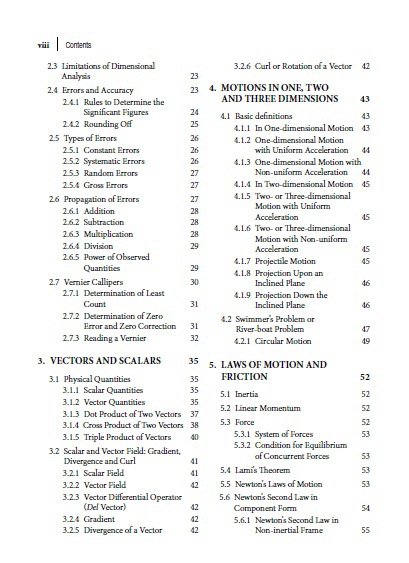 viii | Contents

2.3 Limitations of Dimensional Analysis 23
2.4 Errors and Accuracy 23
2.4.1 Rules to Determine the Significant Figures 24
2.4.2 Rounding Off 25
2.5 Types of Errors 26
2.5.1 Constant Errors 26
2.5.2 Systematic Errors 26
2.5.3 Random Errors 27
2.5.4 Gross Errors 27
2.6 Propagation of Errors 27
2.6.1 Addition 28
2.6.2 Subtraction 28
2.6.3 Multiplication 28
2.6.4 Division 29
2.6.5 Power of Observed Quantities 29
2.7 Vernier Callipers 30
2.7.1 Determination of Least Count 31
2.7.2 Determination of Zero Error and Zero Correction 31
2.7.3 Reading a Vernier 32

3. VECTORS AND SCALARS 35
3.1 Physical Quantities 35
3.1.1 Scalar Quantities 35
3.1.2 Vector Quantities 35
3.1.3 Dot Product of Two Vectors 37
3.1.4 Cross Product of Two Vectors 38
3.1.5 Triple Product of Vectors 40
3.2 Scalar and Vector Field: Gradient, Divergence and Curl 41
3.2.1 Scalar Field 41
3.2.2 Vector Field 42
3.2.3 Vector Differential Operator (Del Vector) 42
3.2.4 Gradient 42
3.2.5 Divergence of a Vector 42
3.2.6 Curl or Rotation of a Vector 42

4. MOTIONS IN ONE, TWO AND THREE DIMENSIONS 43
4.1 Basic definitions 43
4.1.1 In One-dimensional Motion 43
4.1.2 One-dimensional Motion with Uniform Acceleration 44
4.1.3 One-dimensional Motion with Non-uniform Acceleration 44
4.1.4 In Two-dimensional Motion 45
4.1.5 Two- or Three-dimensional Motion with Uniform Acceleration 45
4.1.6 Two- or Three-dimensional Motion with Non-uniform Acceleration 45
4.1.7 Projectile Motion 45
4.1.8 Projection Upon an Inclined Plane 46
4.1.9 Projection Down the Inclined Plane 46
4.2 Swimmer's Problem or River-boat Problem 47
4.2.1 Circular Motion 49

5. LAWS OF MOTION AND FRICTION 52
5.1 Inertia 52
5.2 Linear Momentum 52
5.3 Force 52
5.3.1 System of Forces 53
5.3.2 Condition for Equilibrium of Concurrent Forces 53
5.4 Lami's Theorem 53
5.5 Newton's Laws of Motion 53
5.6 Newton's Second Law in Component Form 54
5.6.1 Newton's Second Law in Non-inertial Frame 55